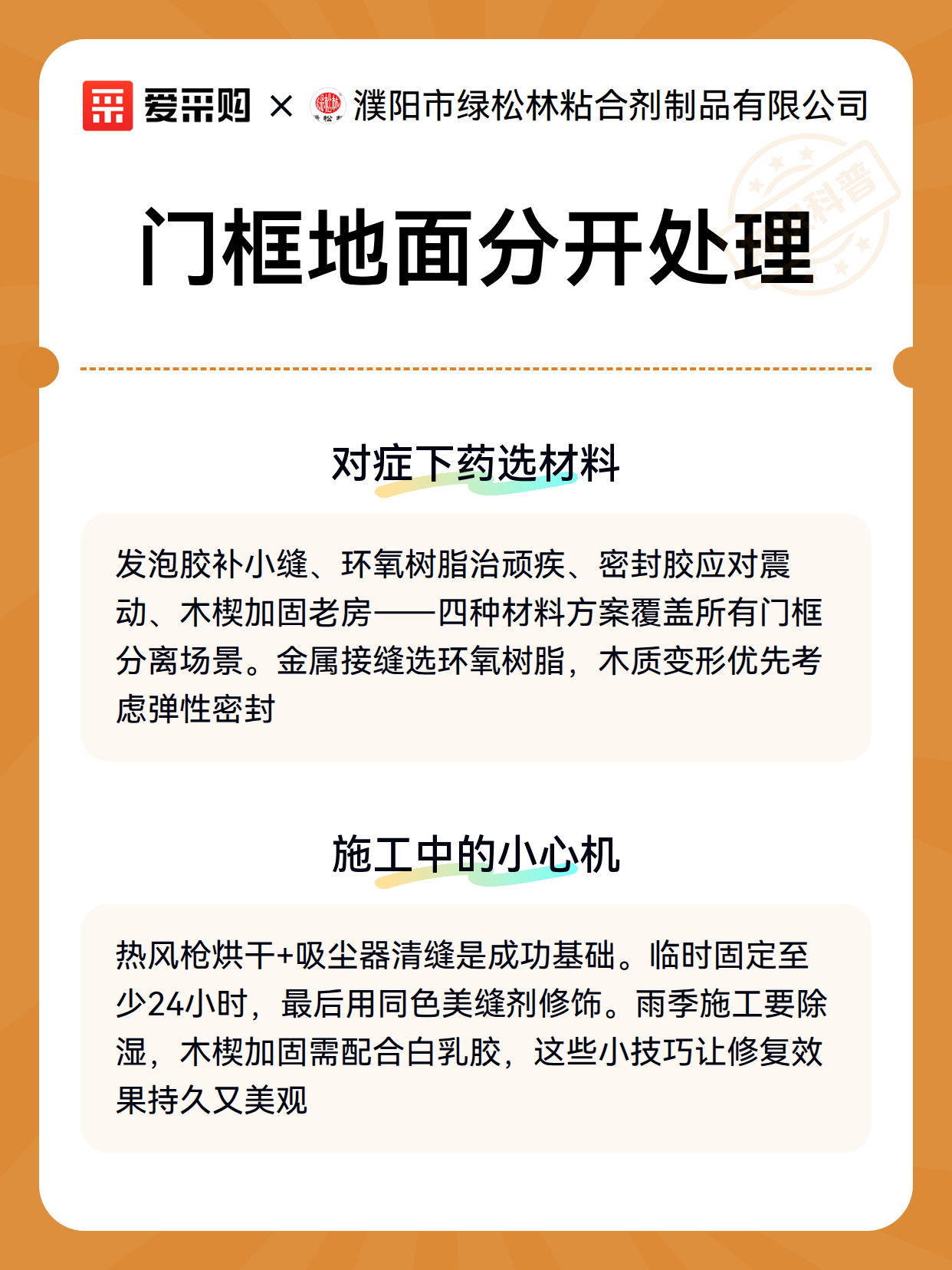 爱采购 × 濮阳市绿松林粘合剂制品有限公司

科普

门框地面分开处理

对症下药选材料

发泡胶补小缝、环氧树脂治顽疾、密封胶应对震动、木楔加固老房——四种材料方案覆盖所有门框分离场景。金属接缝选环氧树脂，木质变形优先考虑弹性密封

施工中的小心机

热风枪烘干+吸尘器清缝是成功基础。临时固定至少24小时，最后用同色美缝剂修饰。雨季施工要除湿，木楔加固需配合白乳胶，这些小技巧让修复效果持久又美观